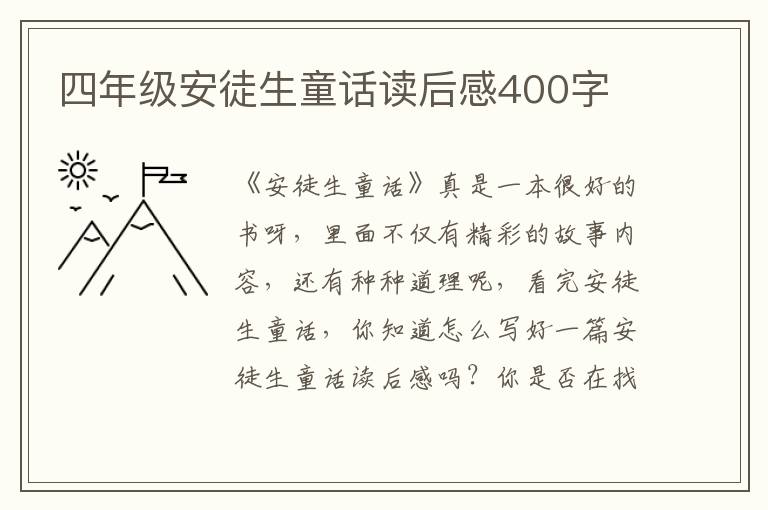 四年级安徒生童话读后感400字

《安徒生童话》真是一本很好的书呀，里面不仅有精彩的故事内容，还有种种道理呢，看完安徒生童话，你知道怎么写好一篇安徒生童话读后感吗？你是否在找